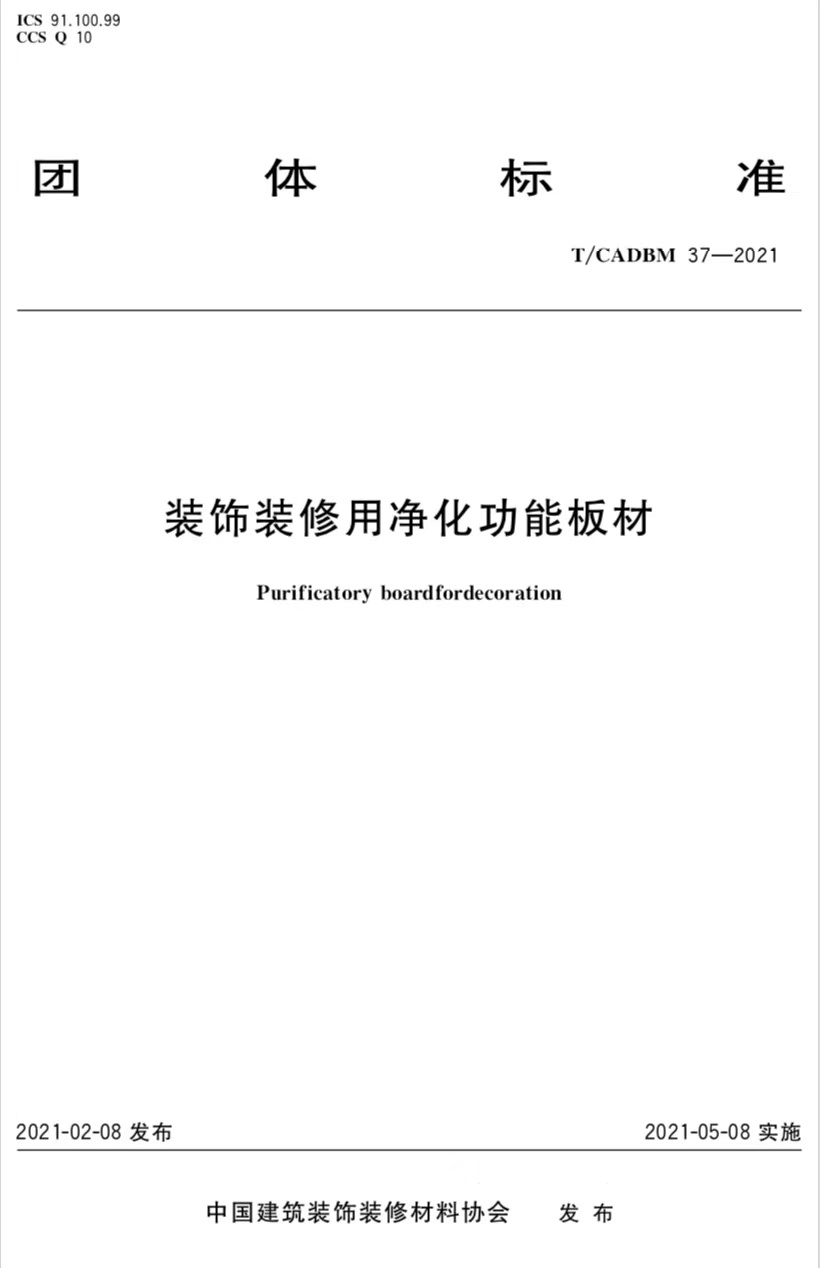 ICS 91.100.99
CCS Q 10

团 体 标 准

T/CADBM 37—2021

装饰装修用净化功能板材

Purificatory boardfordecoration

2021-02-08 发布

2021-05-08 实施

中国建筑装饰装修材料协会 发 布